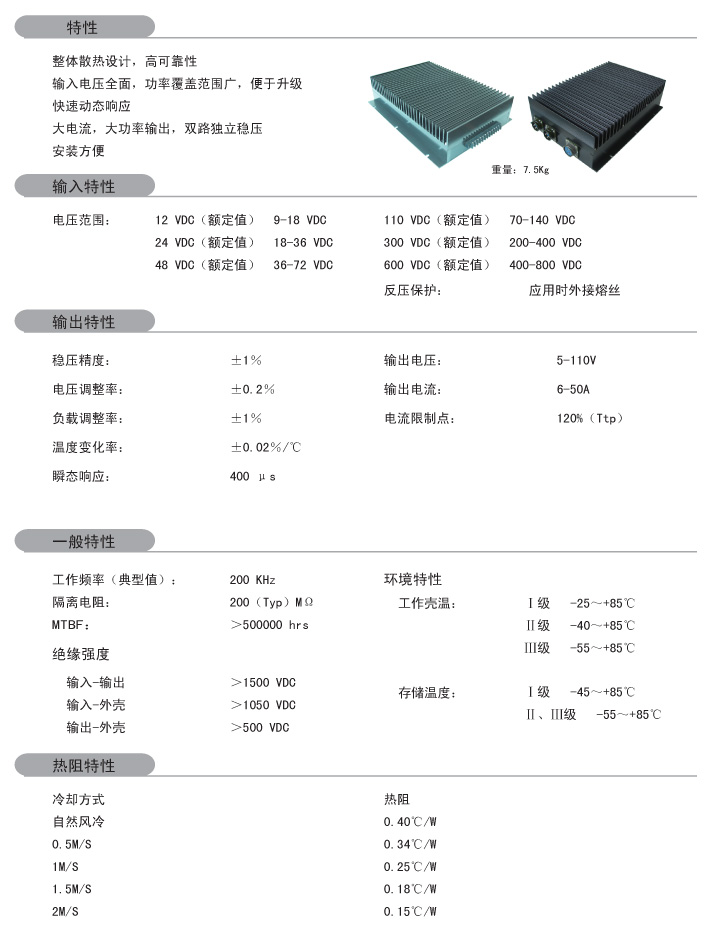 特性

整体散热设计，高可靠性
输入电压全面，功率覆盖范围广，便于升级
快速动态响应
大电流，大功率输出，双路独立稳压
安装方便

重量：7.5Kg

输入特性

电压范围： 12 VDC（额定值） 9-18 VDC
24 VDC（额定值） 18-36 VDC
48 VDC（额定值） 36-72 VDC

110 VDC（额定值） 70-140 VDC
300 VDC（额定值） 200-400 VDC
600 VDC（额定值） 400-800 VDC
反压保护： 应用时外接熔丝

输出特性

稳压精度： ±1%
电压调整率： ±0.2%
负载调整率： ±1%
温度变化率： ±0.02%/℃
瞬态响应： 400 μs

输出电压： 5-110V
输出电流： 6-50A
电流限制点： 120%（Ttp）

一般特性

工作频率（典型值）： 200 KHz
隔离电阻： 200（Typ）MΩ
MTBF： ＞500000 hrs
绝缘强度
输入-输出 ＞1500 VDC
输入-外壳 ＞1050 VDC
输出-外壳 ＞500 VDC

环境特性
工作壳温： Ⅰ级 -25～+85℃
Ⅱ级 -40～+85℃
Ⅲ级 -55～+85℃
存储温度： Ⅰ级 -45～+85℃
Ⅱ、Ⅲ级 -55～+85℃

热阻特性

| 冷却方式 | 热阻 |
|---|---|
| 自然风冷 | 0.40℃/W |
| 0.5M/S | 0.34℃/W |
| 1M/S | 0.25℃/W |
| 1.5M/S | 0.18℃/W |
| 2M/S | 0.15℃/W |